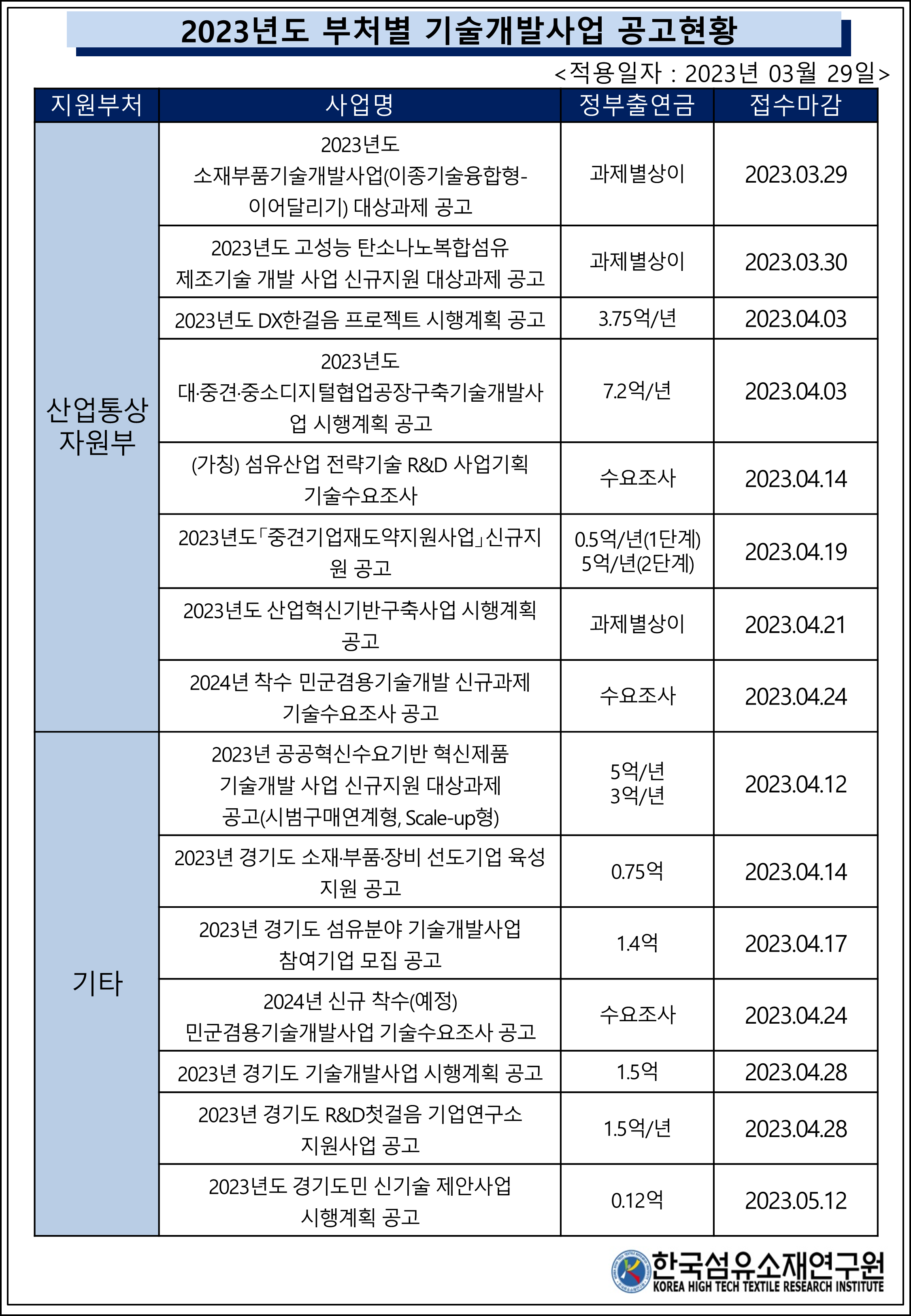 2023년도 부처별 기술개발사업 공고현황

<적용일자 : 2023년 03월 29일>

| 지원부처 | 사업명 | 정부출연금 | 접수마감 |
|---|---|---|---|
| 산업통상자원부 | 2023년도 소재부품기술개발사업(이종기술융합형-이어달리기) 대상과제 공고 | 과제별상이 | 2023.03.29 |
| | 2023년도 고성능 탄소나노복합섬유 제조기술 개발 사업 신규지원 대상과제 공고 | 과제별상이 | 2023.03.30 |
| | 2023년도 DX한걸음 프로젝트 시행계획 공고 | 3.75억/년 | 2023.04.03 |
| | 2023년도 대·중견·중소디지털협업공장구축기술개발사업 시행계획 공고 | 7.2억/년 | 2023.04.03 |
| | (가칭) 섬유산업 전략기술 R&D 사업기획 기술수요조사 | 수요조사 | 2023.04.14 |
| | 2023년도「중견기업재도약지원사업」신규지원 공고 | 0.5억/년(1단계) 5억/년(2단계) | 2023.04.19 |
| | 2023년도 산업혁신기반구축사업 시행계획 공고 | 과제별상이 | 2023.04.21 |
| | 2024년 착수 민군겸용기술개발 신규과제 기술수요조사 공고 | 수요조사 | 2023.04.24 |
| 기타 | 2023년 공공혁신수요기반 혁신제품 기술개발 사업 신규지원 대상과제 공고(시범구매연계형, Scale-up형) | 5억/년 3억/년 | 2023.04.12 |
| | 2023년 경기도 소재·부품·장비 선도기업 육성 지원 공고 | 0.75억 | 2023.04.14 |
| | 2023년 경기도 섬유분야 기술개발사업 참여기업 모집 공고 | 1.4억 | 2023.04.17 |
| | 2024년 신규 착수(예정) 민군겸용기술개발사업 기술수요조사 공고 | 수요조사 | 2023.04.24 |
| | 2023년 경기도 기술개발사업 시행계획 공고 | 1.5억 | 2023.04.28 |
| | 2023년 경기도 R&D첫걸음 기업연구소 지원사업 공고 | 1.5억/년 | 2023.04.28 |
| | 2023년도 경기도민 신기술 제안사업 시행계획 공고 | 0.12억 | 2023.05.12 |

한국섬유소재연구원
KOREA HIGH TECH TEXTILE RESEARCH INSTITUTE